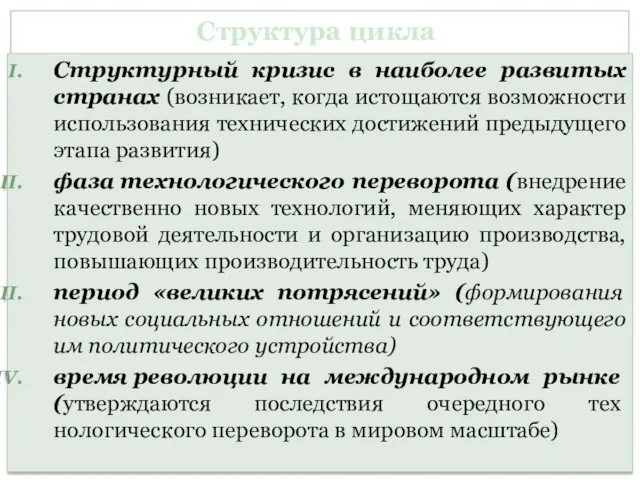 Структура цикла

I. Структурный кризис в наиболее развитых странах (возникает, когда истощаются возможности использования технических достижений предыдущего этапа развития)

II. фаза технологического переворота (внедрение качественно новых технологий, меняющих характер трудовой деятельности и организацию производства, повышающих производительность труда)

II. период «великих потрясений» (формирования новых социальных отношений и соответствующего им политического устройства)

V. время революции на международном рынке (утверждаются последствия очередного тех нологического переворота в мировом масштабе)